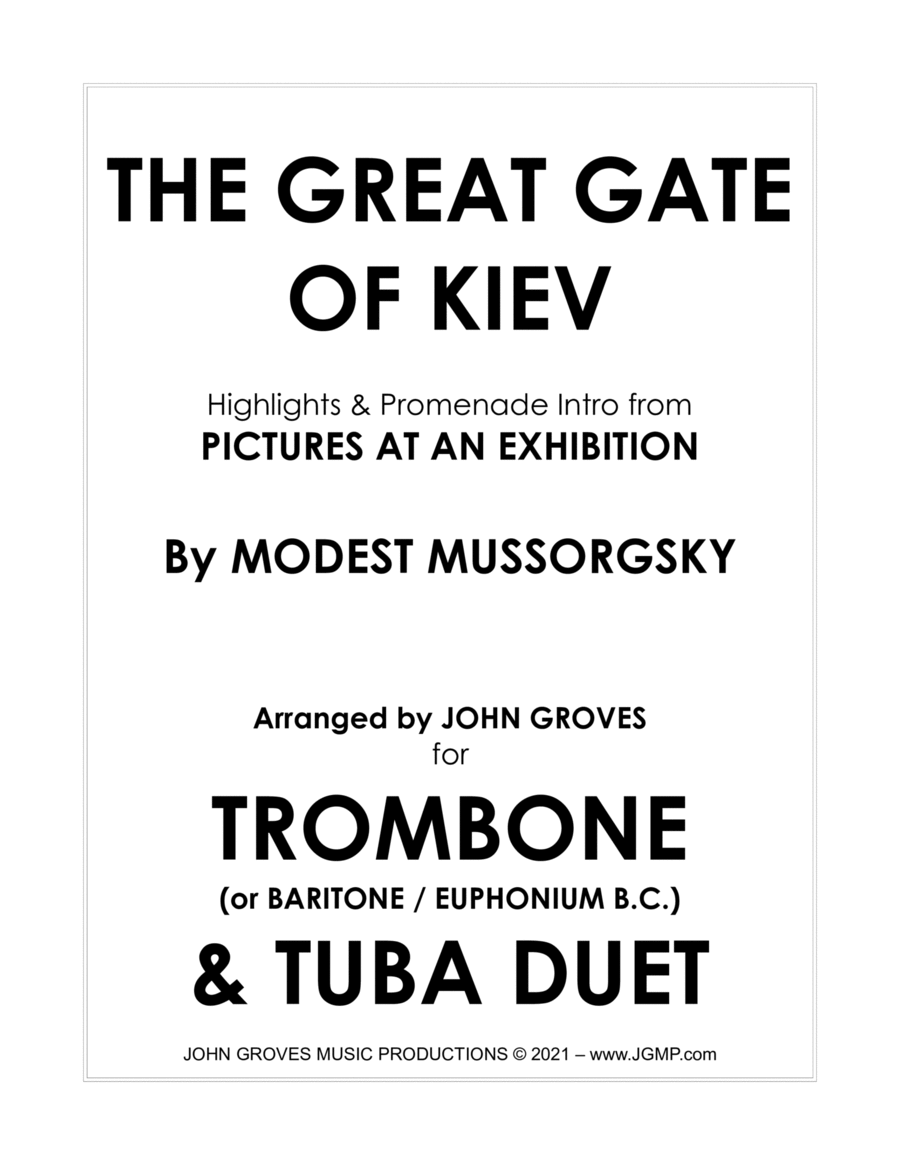 THE GREAT GATE OF KIEV

Highlights & Promenade Intro from
PICTURES AT AN EXHIBITION

By MODEST MUSSORGSKY

Arranged by JOHN GROVES
for

TROMBONE
(or BARITONE / EUPHONIUM B.C.)
& TUBA DUET

JOHN GROVES MUSIC PRODUCTIONS © 2021 – www.JGMP.com